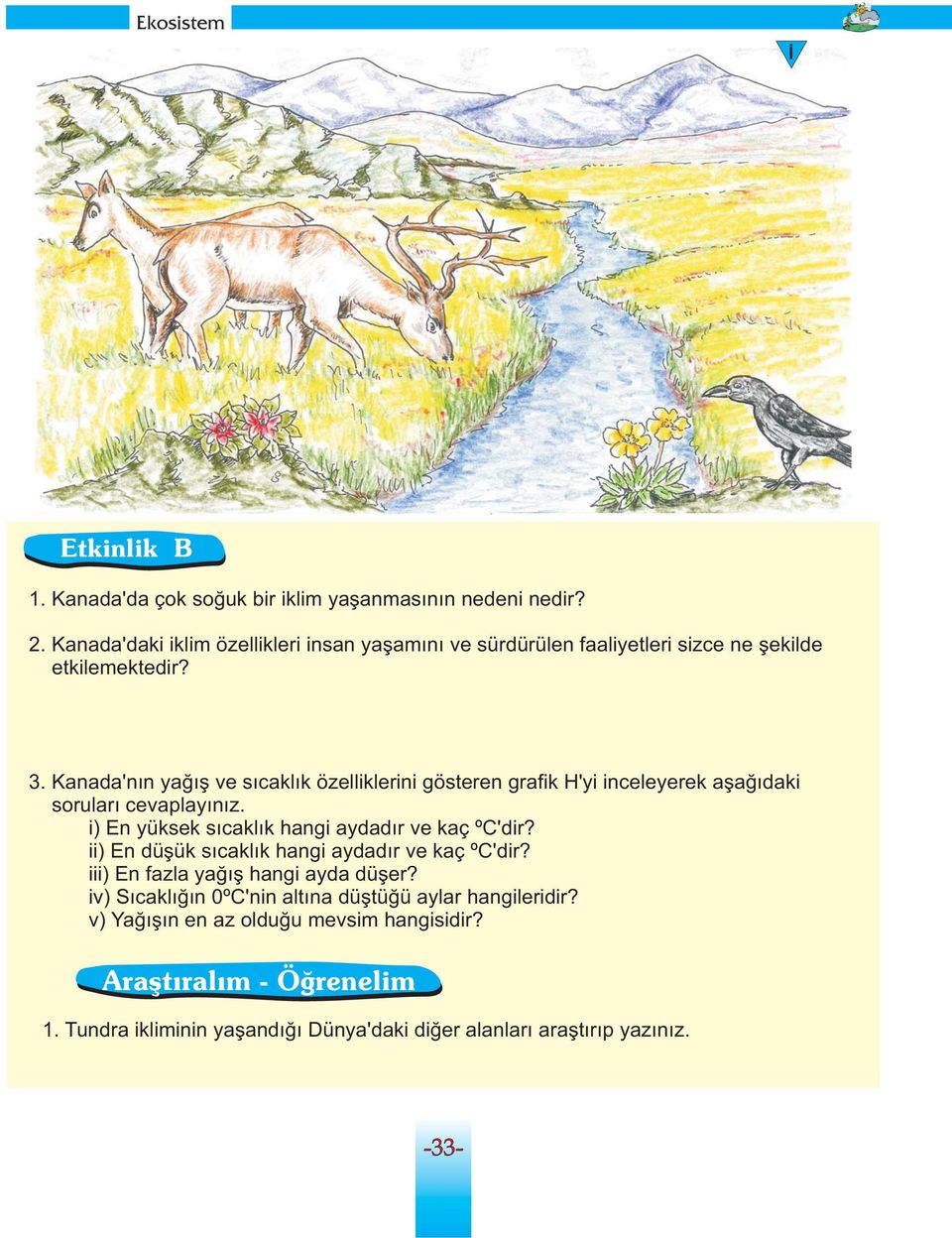 Ekosistem

I

Etkinlik B

1. Kanada'da çok soğuk bir iklim yaşanmasının nedeni nedir?

2. Kanada'daki iklim özellikleri insan yaşamını ve sürdürülen faaliyetleri sizce ne şekilde etkilemektedir?

3. Kanada'nın yağış ve sıcaklık özelliklerini gösteren grafik H'yi inceleyerek aşağıdaki soruları cevaplayınız.
i) En yüksek sıcaklık hangi aydadır ve kaç ºC'dir?
ii) En düşük sıcaklık hangi aydadır ve kaç ºC'dir?
iii) En fazla yağış hangi ayda düşer?
iv) Sıcaklığın 0ºC'nin altına düştüğü aylar hangileridir?
v) Yağışın en az olduğu mevsim hangisidir?

Araştıralım - Öğrenelim

1. Tundra ikliminin yaşandığı Dünya'daki diğer alanları araştırıp yazınız.

-33-